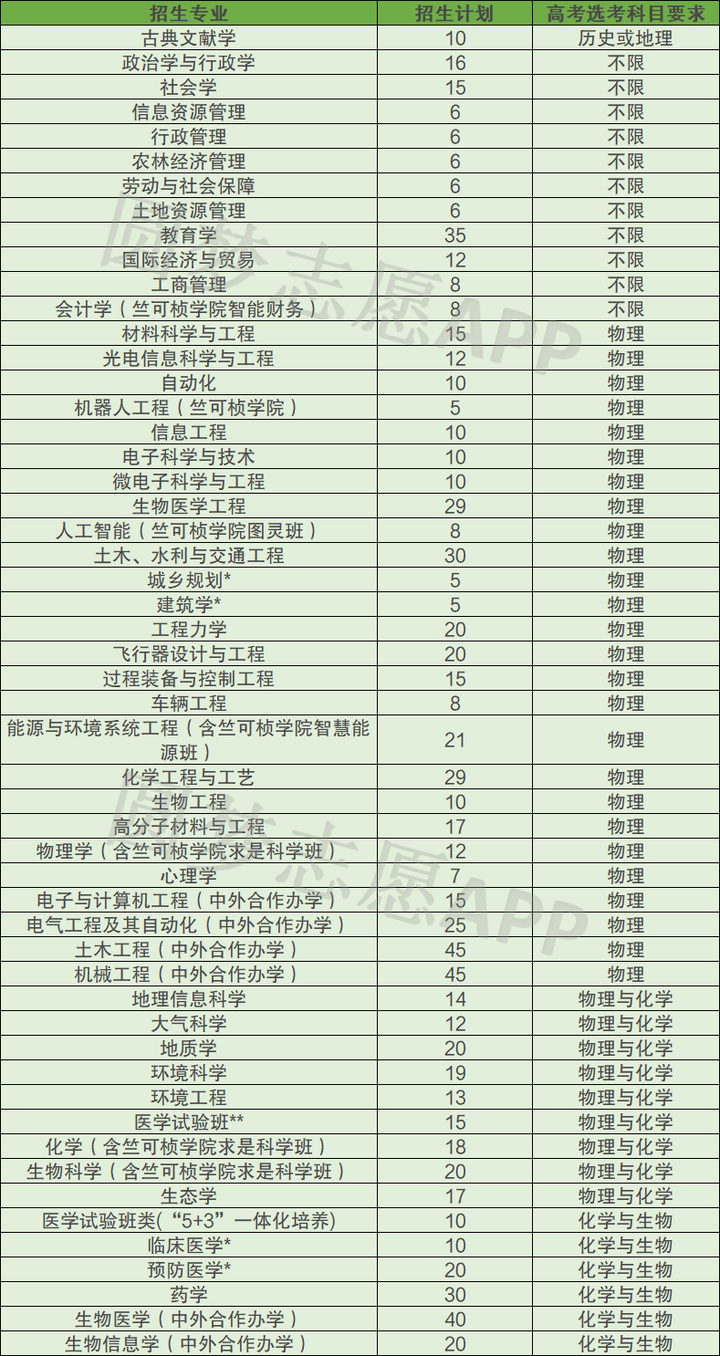 | 招生专业 | 招生计划 | 高考选考科目要求 |
|---|---|---|
| 古典文献学 | 10 | 历史或地理 |
| 政治学与行政学 | 16 | 不限 |
| 社会学 | 15 | 不限 |
| 信息资源管理 | 6 | 不限 |
| 行政管理 | 6 | 不限 |
| 农林经济管理 | 6 | 不限 |
| 劳动与社会保障 | 6 | 不限 |
| 土地资源管理 | 6 | 不限 |
| 教育学 | 35 | 不限 |
| 国际经济与贸易 | 12 | 不限 |
| 工商管理 | 8 | 不限 |
| 会计学（竺可桢学院智能财务） | 8 | 不限 |
| 材料科学与工程 | 15 | 物理 |
| 光电信息科学与工程 | 12 | 物理 |
| 自动化 | 10 | 物理 |
| 机器人工程（竺可桢学院） | 5 | 物理 |
| 信息工程 | 10 | 物理 |
| 电子科学与技术 | 10 | 物理 |
| 微电子科学与工程 | 10 | 物理 |
| 生物医学工程 | 29 | 物理 |
| 人工智能（竺可桢学院图灵班） | 8 | 物理 |
| 土木、水利与交通工程 | 30 | 物理 |
| 城乡规划* | 5 | 物理 |
| 建筑学* | 5 | 物理 |
| 工程力学 | 20 | 物理 |
| 飞行器设计与工程 | 20 | 物理 |
| 过程装备与控制工程 | 15 | 物理 |
| 车辆工程 | 8 | 物理 |
| 能源与环境系统工程（含竺可桢学院智慧能源班） | 21 | 物理 |
| 化学工程与工艺 | 29 | 物理 |
| 生物工程 | 10 | 物理 |
| 高分子材料与工程 | 17 | 物理 |
| 物理学（含竺可桢学院求是科学班） | 12 | 物理 |
| 心理学 | 7 | 物理 |
| 电子与计算机工程（中外合作办学） | 15 | 物理 |
| 电气工程及其自动化（中外合作办学） | 25 | 物理 |
| 土木工程（中外合作办学） | 45 | 物理 |
| 机械工程（中外合作办学） | 45 | 物理 |
| 地理信息科学 | 14 | 物理与化学 |
| 大气科学 | 12 | 物理与化学 |
| 地质学 | 20 | 物理与化学 |
| 环境科学 | 19 | 物理与化学 |
| 环境工程 | 13 | 物理与化学 |
| 医学试验班** | 15 | 物理与化学 |
| 化学（含竺可桢学院求是科学班） | 18 | 物理与化学 |
| 生物科学（含竺可桢学院求是科学班） | 20 | 物理与化学 |
| 生态学 | 17 | 物理与化学 |
| 医学试验班类(“5+3”一体化培养) | 10 | 化学与生物 |
| 临床医学* | 10 | 化学与生物 |
| 预防医学* | 20 | 化学与生物 |
| 药学 | 30 | 化学与生物 |
| 生物医学（中外合作办学） | 40 | 化学与生物 |
| 生物信息学（中外合作办学） | 20 | 化学与生物 |

圆梦志愿APP
圆梦志愿APP